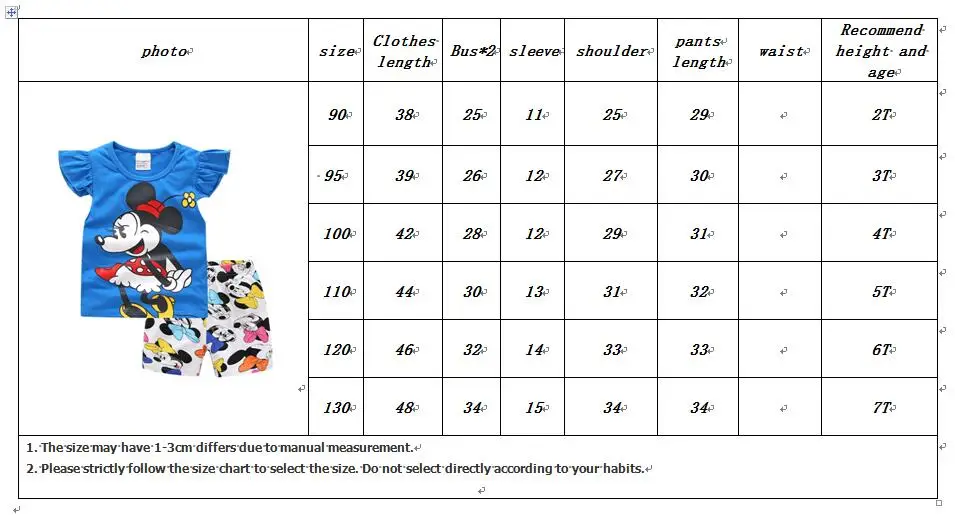 | photo | size | Clothes length | Bus*2 | sleeve | shoulder | pants length | waist | Recommend height and age |
|---|---|---|---|---|---|---|---|---|
| | 90 | 38 | 25 | 11 | 25 | 29 | | 2T |
| | 95 | 39 | 26 | 12 | 27 | 30 | | 3T |
| | 100 | 42 | 28 | 12 | 29 | 31 | | 4T |
| | 110 | 44 | 30 | 13 | 31 | 32 | | 5T |
| | 120 | 46 | 32 | 14 | 33 | 33 | | 6T |
| | 130 | 48 | 34 | 15 | 34 | 34 | | 7T |

1. The size may have 1-3cm differs due to manual measurement.
2. Please strictly follow the size chart to select the size. Do not select directly according to your habits.